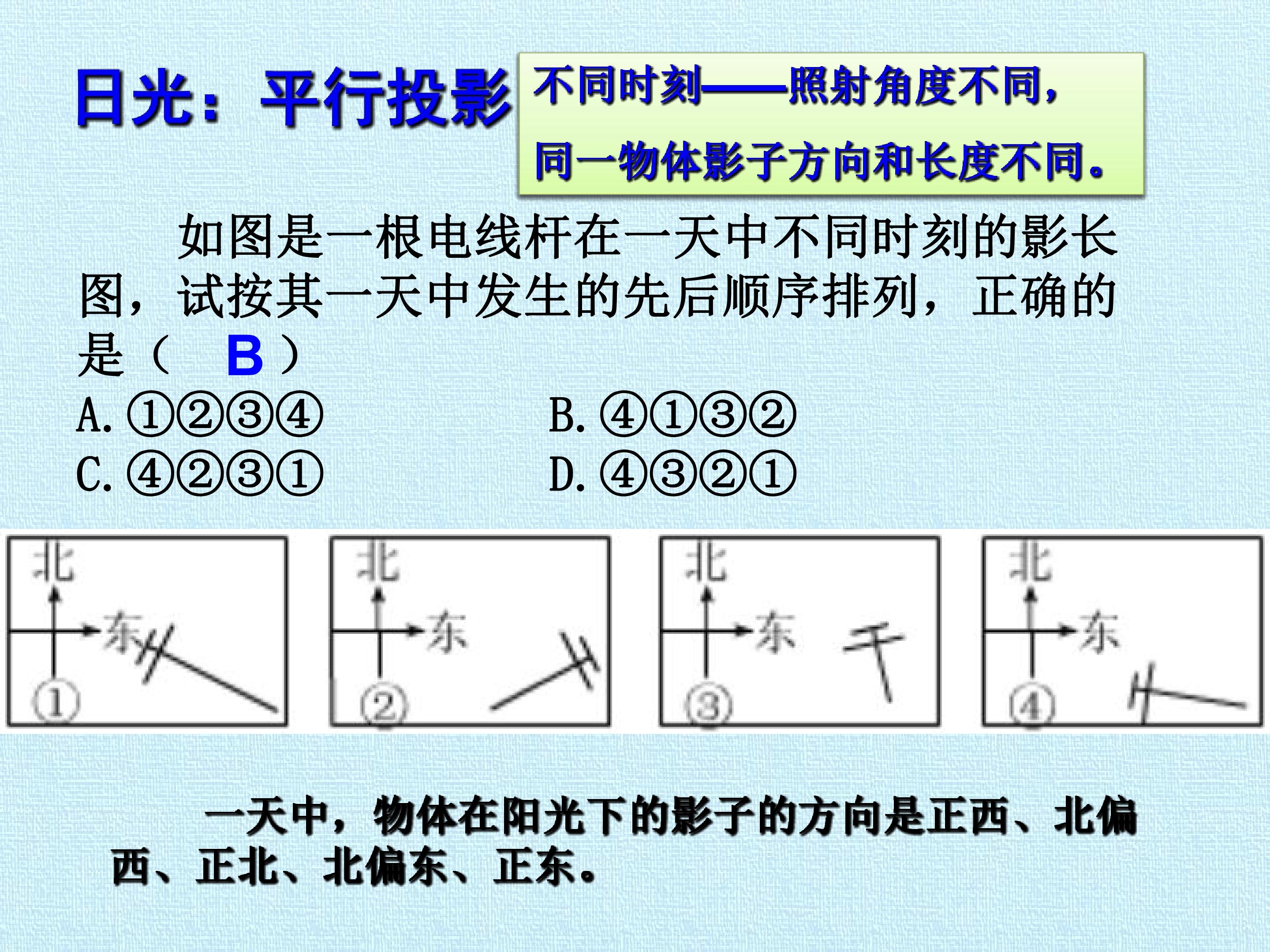 日光：平行投影

不同时刻——照射角度不同，
同一物体影子方向和长度不同。

如图是一根电线杆在一天中不同时刻的影长图，试按其一天中发生的先后顺序排列，正确的是（ B ）

A.①②③④ B.④①③②
C.④②③① D.④③②①

北
东
①

北
东
②

北
东
③

北
东
④

一天中，物体在阳光下的影子的方向是正西、北偏西、正北、北偏东、正东。